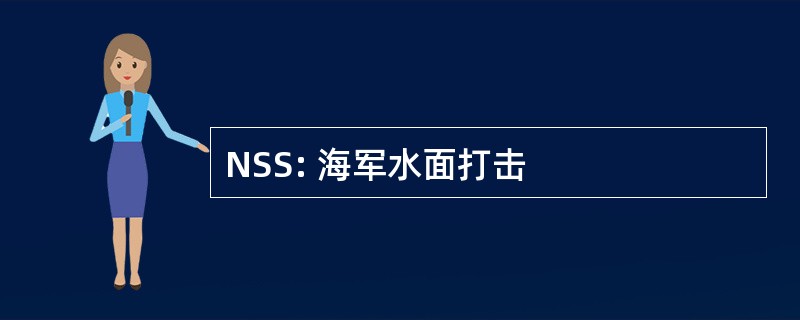 NSS: 海军水面打击